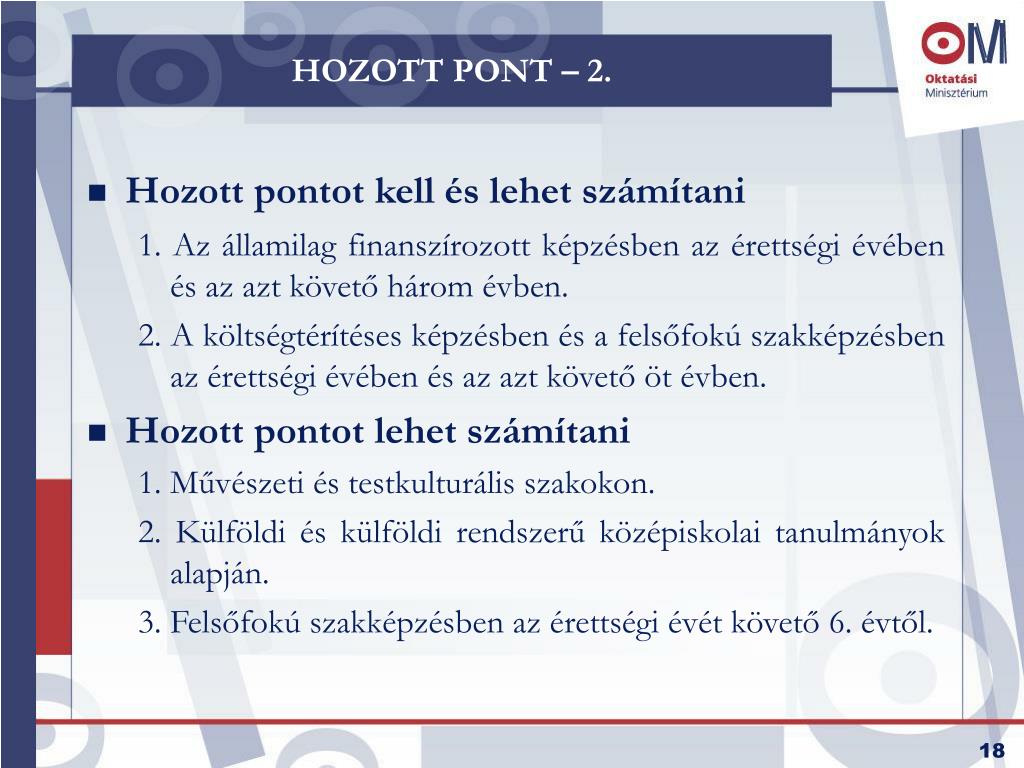 HOZOTT PONT – 2.

OM
Oktatási Minisztérium

Hozott pontot kell és lehet számítani

1. Az államilag finanszírozott képzésben az érettségi évében és az azt követő három évben.

2. A költségtérítéses képzésben és a felsőfokú szakképzésben az érettségi évében és az azt követő öt évben.

Hozott pontot lehet számítani

1. Művészeti és testkulturális szakokon.

2. Külföldi és külföldi rendszerű középiskolai tanulmányok alapján.

3. Felsőfokú szakképzésben az érettségi évét követő 6. évtől.

18